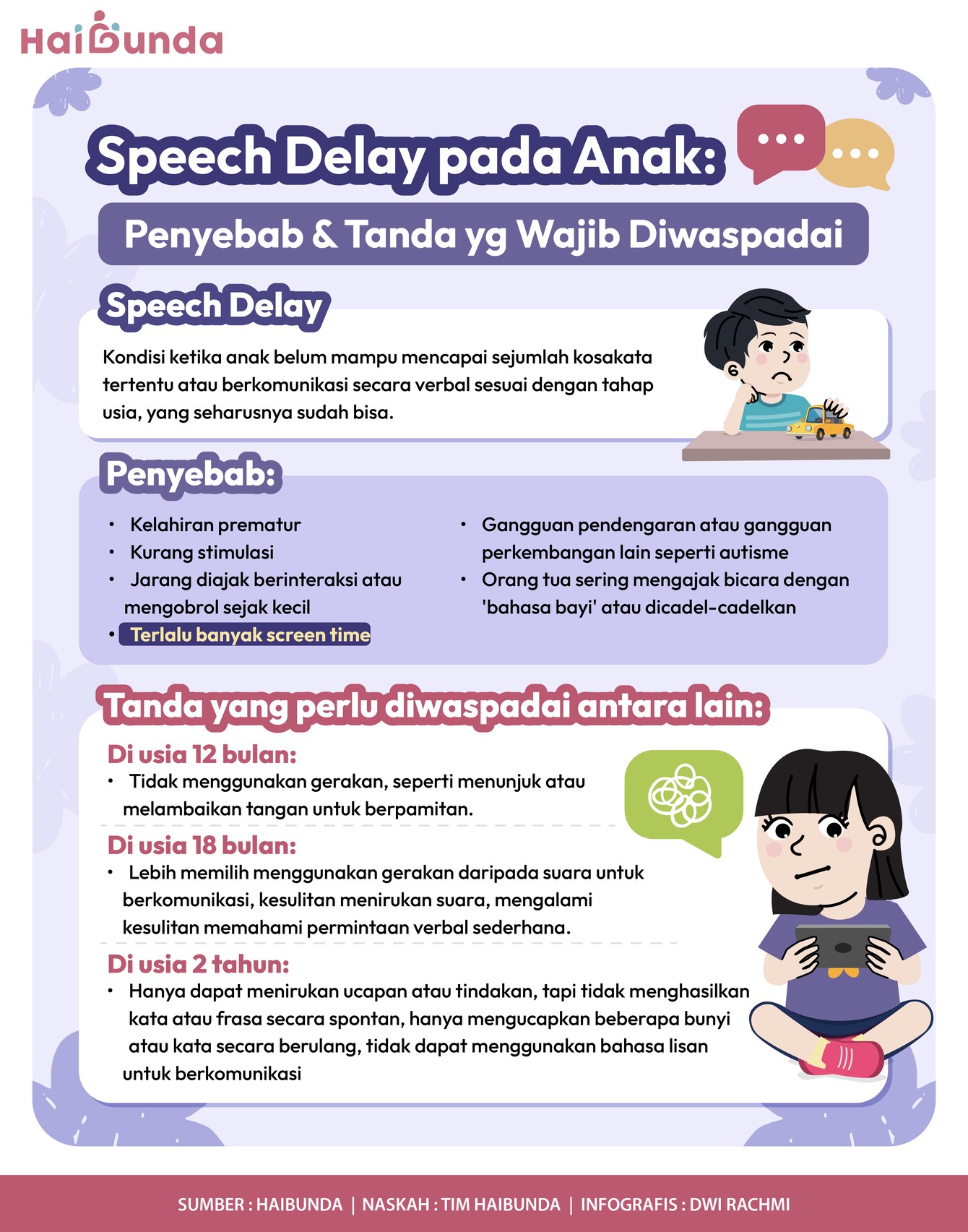 HaiBunda

Speech Delay pada Anak:

Penyebab & Tanda yg Wajib Diwaspadai

Speech Delay

Kondisi ketika anak belum mampu mencapai sejumlah kosakata tertentu atau berkomunikasi secara verbal sesuai dengan tahap usia, yang seharusnya sudah bisa.

Penyebab:

• Kelahiran prematur
• Kurang stimulasi
• Jarang diajak berinteraksi atau mengobrol sejak kecil
• Terlalu banyak screen time

• Gangguan pendengaran atau gangguan perkembangan lain seperti autisme
• Orang tua sering mengajak bicara dengan 'bahasa bayi' atau dicadel-cadelkan

Tanda yang perlu diwaspadai antara lain:

Di usia 12 bulan:
• Tidak menggunakan gerakan, seperti menunjuk atau melambaikan tangan untuk berpamitan.

Di usia 18 bulan:
• Lebih memilih menggunakan gerakan daripada suara untuk berkomunikasi, kesulitan menirukan suara, mengalami kesulitan memahami permintaan verbal sederhana.

Di usia 2 tahun:
• Hanya dapat menirukan ucapan atau tindakan, tapi tidak menghasilkan kata atau frasa secara spontan, hanya mengucapkan beberapa bunyi atau kata secara berulang, tidak dapat menggunakan bahasa lisan untuk berkomunikasi

SUMBER : HAIBUNDA | NASKAH : TIM HAIBUNDA | INFOGRAFIS : DWI RACHMI